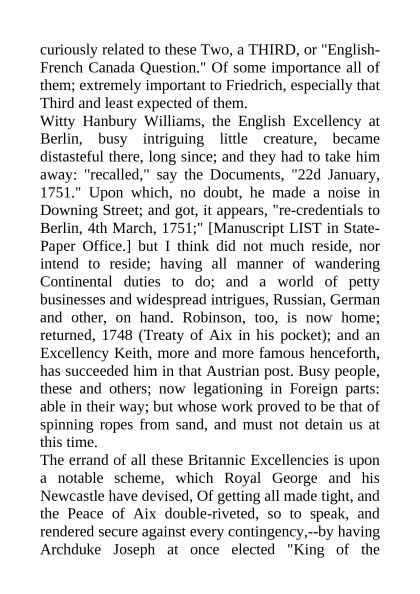 curiously related to these Two, a THIRD, or "English-French Canada Question." Of some importance all of them; extremely important to Friedrich, especially that Third and least expected of them.

Witty Hanbury Williams, the English Excellency at Berlin, busy intriguing little creature, became distasteful there, long since; and they had to take him away: "recalled," say the Documents, "22d January, 1751." Upon which, no doubt, he made a noise in Downing Street; and got, it appears, "re-credentials to Berlin, 4th March, 1751;" [Manuscript LIST in State-Paper Office.] but I think did not much reside, nor intend to reside; having all manner of wandering Continental duties to do; and a world of petty businesses and widespread intrigues, Russian, German and other, on hand. Robinson, too, is now home; returned, 1748 (Treaty of Aix in his pocket); and an Excellency Keith, more and more famous henceforth, has succeeded him in that Austrian post. Busy people, these and others; now legationing in Foreign parts: able in their way; but whose work proved to be that of spinning ropes from sand, and must not detain us at this time.

The errand of all these Britannic Excellencies is upon a notable scheme, which Royal George and his Newcastle have devised, Of getting all made tight, and the Peace of Aix double-riveted, so to speak, and rendered secure against every contingency,--by having Archduke Joseph at once elected "King of the